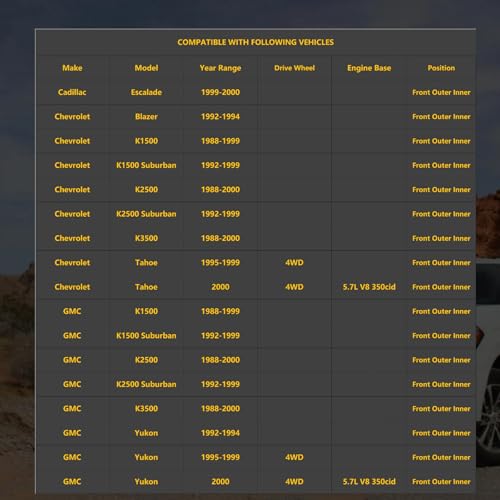 COMPATIBLE WITH FOLLOWING VEHICLES

| Make | Model | Year Range | Drive Wheel | Engine Base | Position |
|---|---|---|---|---|---|
| Cadillac | Escalade | 1999-2000 | | | Front Outer Inner |
| Chevrolet | Blazer | 1992-1994 | | | Front Outer Inner |
| Chevrolet | K1500 | 1988-1999 | | | Front Outer Inner |
| Chevrolet | K1500 Suburban | 1992-1999 | | | Front Outer Inner |
| Chevrolet | K2500 | 1988-2000 | | | Front Outer Inner |
| Chevrolet | K2500 Suburban | 1992-1999 | | | Front Outer Inner |
| Chevrolet | K3500 | 1988-2000 | | | Front Outer Inner |
| Chevrolet | Tahoe | 1995-1999 | 4WD | | Front Outer Inner |
| Chevrolet | Tahoe | 2000 | 4WD | 5.7L V8 350cid | Front Outer Inner |
| GMC | K1500 | 1988-1999 | | | Front Outer Inner |
| GMC | K1500 Suburban | 1992-1999 | | | Front Outer Inner |
| GMC | K2500 | 1988-2000 | | | Front Outer Inner |
| GMC | K2500 Suburban | 1992-1999 | | | Front Outer Inner |
| GMC | K3500 | 1988-2000 | | | Front Outer Inner |
| GMC | Yukon | 1992-1994 | | | Front Outer Inner |
| GMC | Yukon | 1995-1999 | 4WD | | Front Outer Inner |
| GMC | Yukon | 2000 | 4WD | 5.7L V8 350cid | Front Outer Inner |